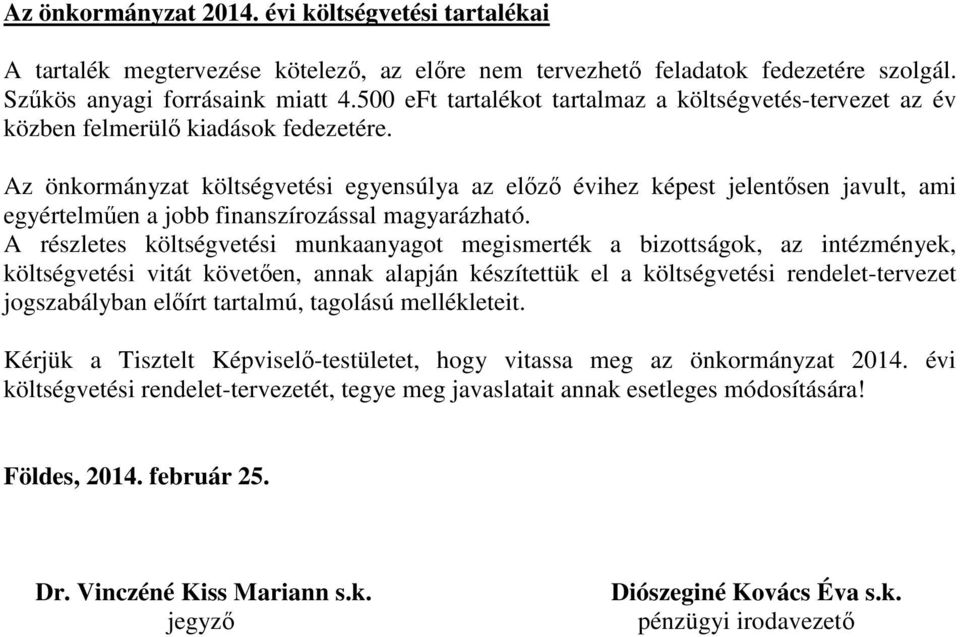 Az önkormányzat 2014. évi költségvetési tartalékai

A tartalék megtervezése kötelező, az előre nem tervezhető feladatok fedezetére szolgál. Szűkös anyagi forrásaink miatt 4.500 eFt tartalékot tartalmaz a költségvetés-tervezet az év közben felmerülő kiadások fedezetére.

Az önkormányzat költségvetési egyensúlya az előző évihez képest jelentősen javult, ami egyértelműen a jobb finanszírozással magyarázható.
A részletes költségvetési munkaanyagot megismerték a bizottságok, az intézmények, költségvetési vitát követően, annak alapján készítettük el a költségvetési rendelet-tervezet jogszabályban előírt tartalmú, tagolású mellékleteit.

Kérjük a Tisztelt Képviselő-testületet, hogy vitassa meg az önkormányzat 2014. évi költségvetési rendelet-tervezetét, tegye meg javaslatait annak esetleges módosítására!

Földes, 2014. február 25.

Dr. Vinczéné Kiss Mariann s.k.
jegyző

Diószeginé Kovács Éva s.k.
pénzügyi irodavezető